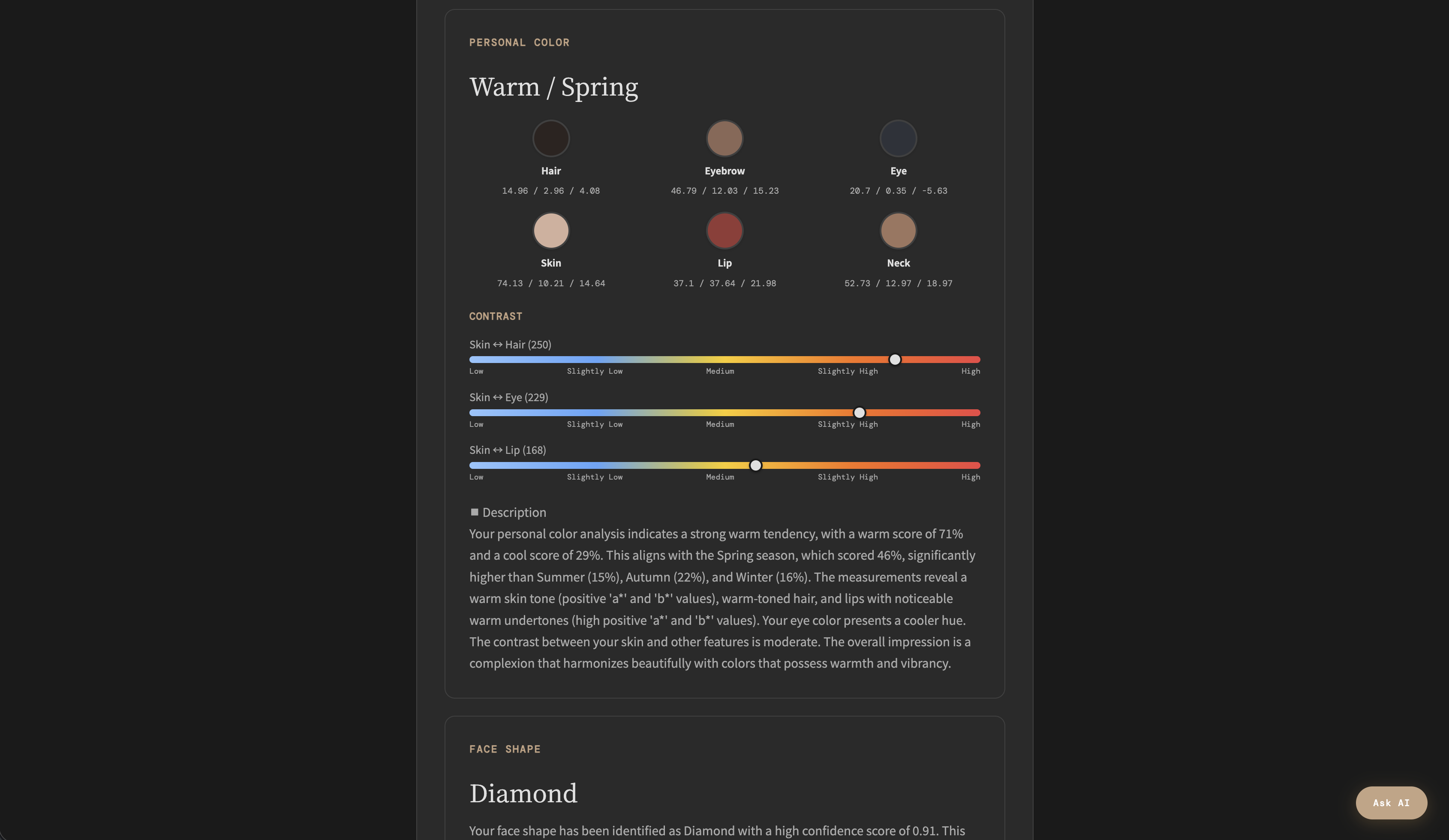 PERSONAL COLOR

Warm / Spring

Hair
14.96 / 2.96 / 4.08

Eyebrow
46.79 / 12.03 / 15.23

Eye
20.7 / 0.35 / -5.63

Skin
74.13 / 10.21 / 14.64

Lip
37.1 / 37.64 / 21.98

Neck
52.73 / 12.97 / 18.97

CONTRAST

Skin ↔ Hair (250)

Low Slightly Low Medium Slightly High High

Skin ↔ Eye (229)

Low Slightly Low Medium Slightly High High

Skin ↔ Lip (168)

Low Slightly Low Medium Slightly High High

■ Description

Your personal color analysis indicates a strong warm tendency, with a warm score of 71% and a cool score of 29%. This aligns with the Spring season, which scored 46%, significantly higher than Summer (15%), Autumn (22%), and Winter (16%). The measurements reveal a warm skin tone (positive 'a*' and 'b*' values), warm-toned hair, and lips with noticeable warm undertones (high positive 'a*' and 'b*' values). Your eye color presents a cooler hue. The contrast between your skin and other features is moderate. The overall impression is a complexion that harmonizes beautifully with colors that possess warmth and vibrancy.

FACE SHAPE

Diamond

Your face shape has been identified as Diamond with a high confidence score of 0.91. This

Ask AI